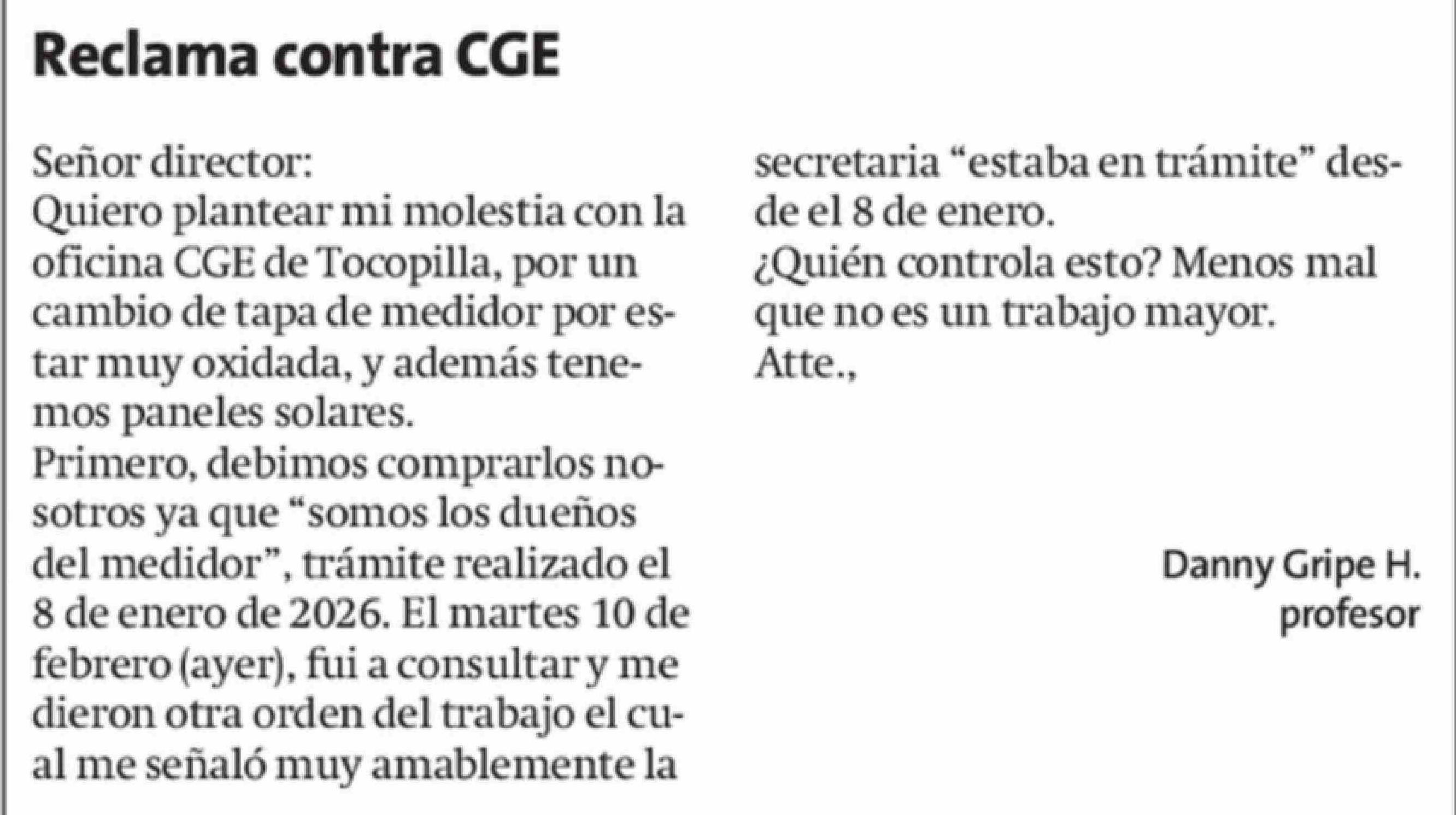 Reclama contra CGE

Señor director:
Quiero plantear mi molestia con la oficina CGE de Tocopilla, por un cambio de tapa de medidor por estar muy oxidada, y además tenemos paneles solares.
Primero, debimos comprarlos nosotros ya que “somos los dueños del medidor”, trámite realizado el 8 de enero de 2026. El martes 10 de febrero (ayer), fui a consultar y me dieron otra orden del trabajo el cual me señaló muy amablemente la secretaria “estaba en trámite” desde el 8 de enero.
¿Quién controla esto? Menos mal que no es un trabajo mayor.
Atte.,

Danny Gripe H.
profesor